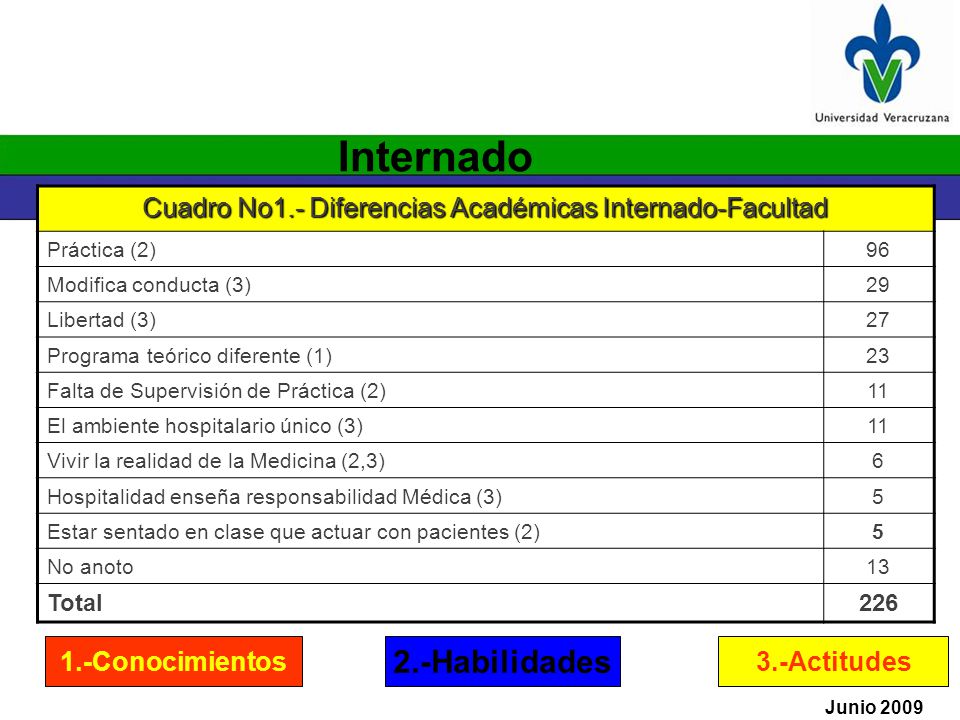 Universidad Veracruzana

Internado

| Cuadro No1.- Diferencias Académicas Internado-Facultad | |
|---|---|
| Práctica (2) | 96 |
| Modifica conducta (3) | 29 |
| Libertad (3) | 27 |
| Programa teórico diferente (1) | 23 |
| Falta de Supervisión de Práctica (2) | 11 |
| El ambiente hospitalario único (3) | 11 |
| Vivir la realidad de la Medicina (2,3) | 6 |
| Hospitalidad enseña responsabilidad Médica (3) | 5 |
| Estar sentado en clase que actuar con pacientes (2) | 5 |
| No anoto | 13 |
| Total | 226 |

1.-Conocimientos

2.-Habilidades

3.-Actitudes

Junio 2009